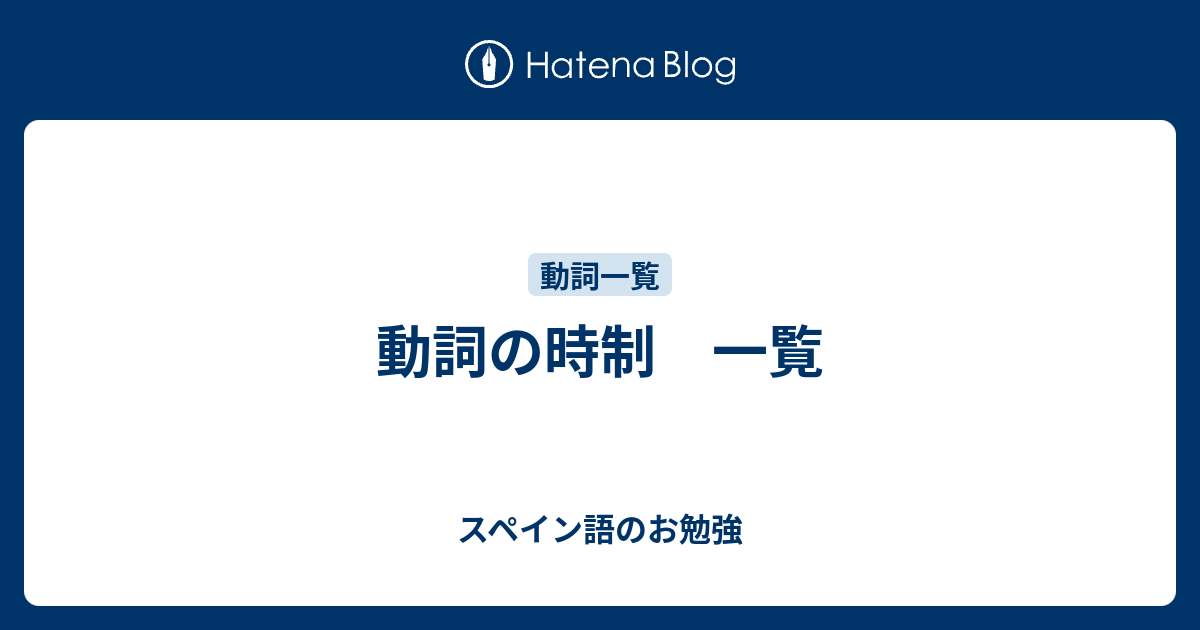 Hatena Blog

動詞一覧

動詞の時制　一覧

スペイン語のお勉強